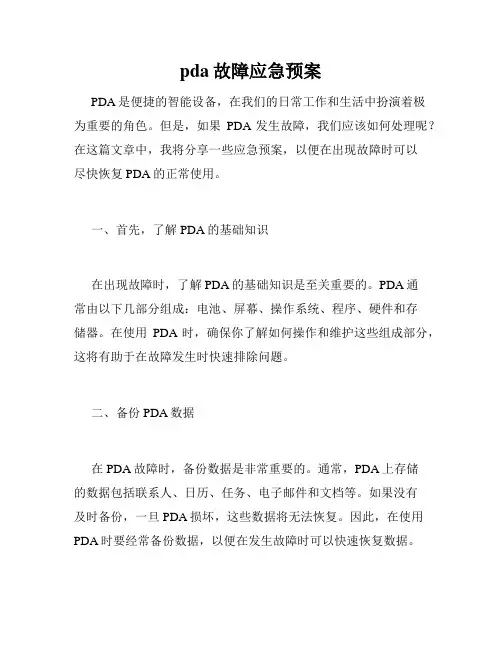 pda 故障应急预案

PDA 是便捷的智能设备，在我们的日常工作和生活中扮演着极为重要的角色。但是，如果 PDA 发生故障，我们应该如何处理呢？在这篇文章中，我将分享一些应急预案，以便在出现故障时可以尽快恢复 PDA 的正常使用。

一、首先，了解 PDA 的基础知识

在出现故障时，了解 PDA 的基础知识是至关重要的。PDA 通常由以下几部分组成：电池、屏幕、操作系统、程序、硬件和存储器。在使用 PDA 时，确保你了解如何操作和维护这些组成部分，这将有助于在故障发生时快速排除问题。

二、备份 PDA 数据

在 PDA 故障时，备份数据是非常重要的。通常，PDA 上存储的数据包括联系人、日历、任务、电子邮件和文档等。如果没有及时备份，一旦 PDA 损坏，这些数据将无法恢复。因此，在使用 PDA 时要经常备份数据，以便在发生故障时可以快速恢复数据。